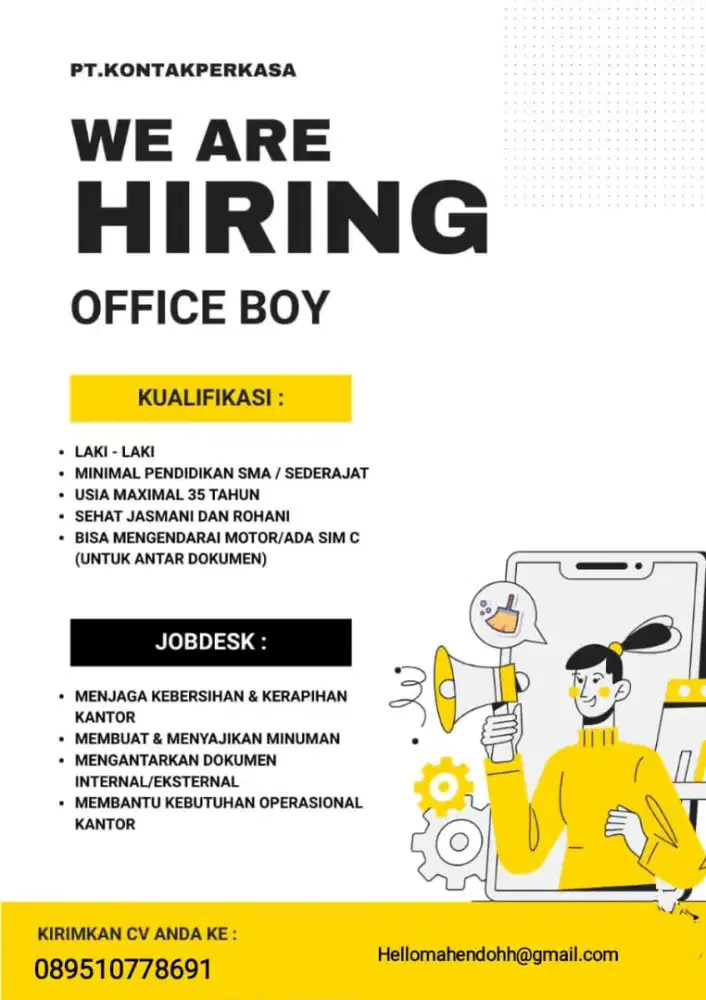 PT.KONTAKPERKASA

WE ARE
HIRING

OFFICE BOY

KUALIFIKASI :

• LAKI - LAKI
• MINIMAL PENDIDIKAN SMA / SEDERAJAT
• USIA MAXIMAL 35 TAHUN
• SEHAT JASMANI DAN ROHANI
• BISA MENGENDARAI MOTOR/ADA SIM C (UNTUK ANTAR DOKUMEN)

JOBDESK :

• MENJAGA KEBERSIHAN & KERAPIHAN KANTOR
• MEMBUAT & MENYAJIKAN MINUMAN
• MENGANTARKAN DOKUMEN INTERNAL/EKSTERNAL
• MEMBANTU KEBUTUHAN OPERASIONAL KANTOR

KIRIMKAN CV ANDA KE :
089510778691

Hellomahendohh@gmail.com